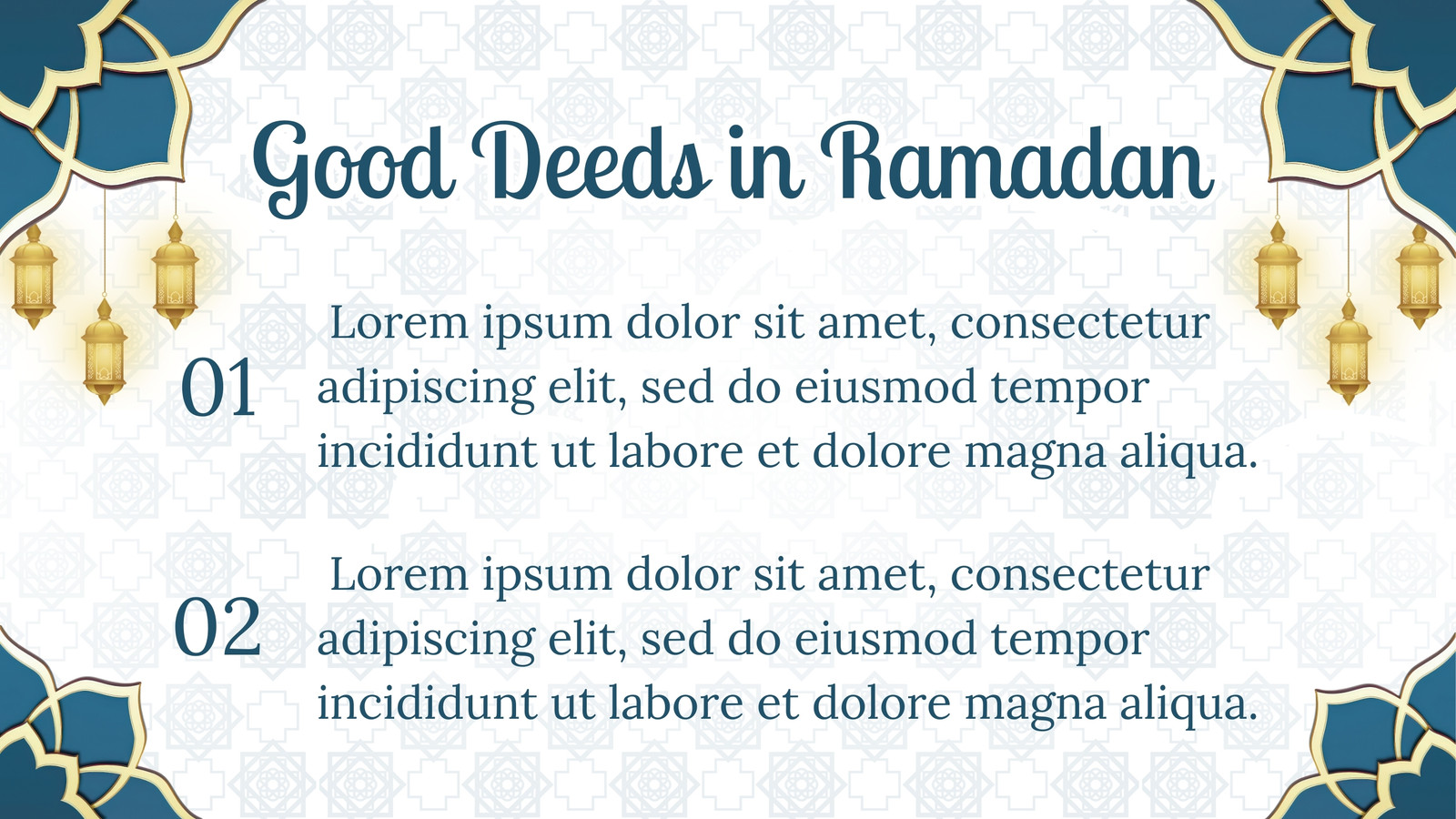 Good Deeds in Ramadan

01 Lorem ipsum dolor sit amet, consectetur adipiscing elit, sed do eiusmod tempor incididunt ut labore et dolore magna aliqua.

02 Lorem ipsum dolor sit amet, consectetur adipiscing elit, sed do eiusmod tempor incididunt ut labore et dolore magna aliqua.